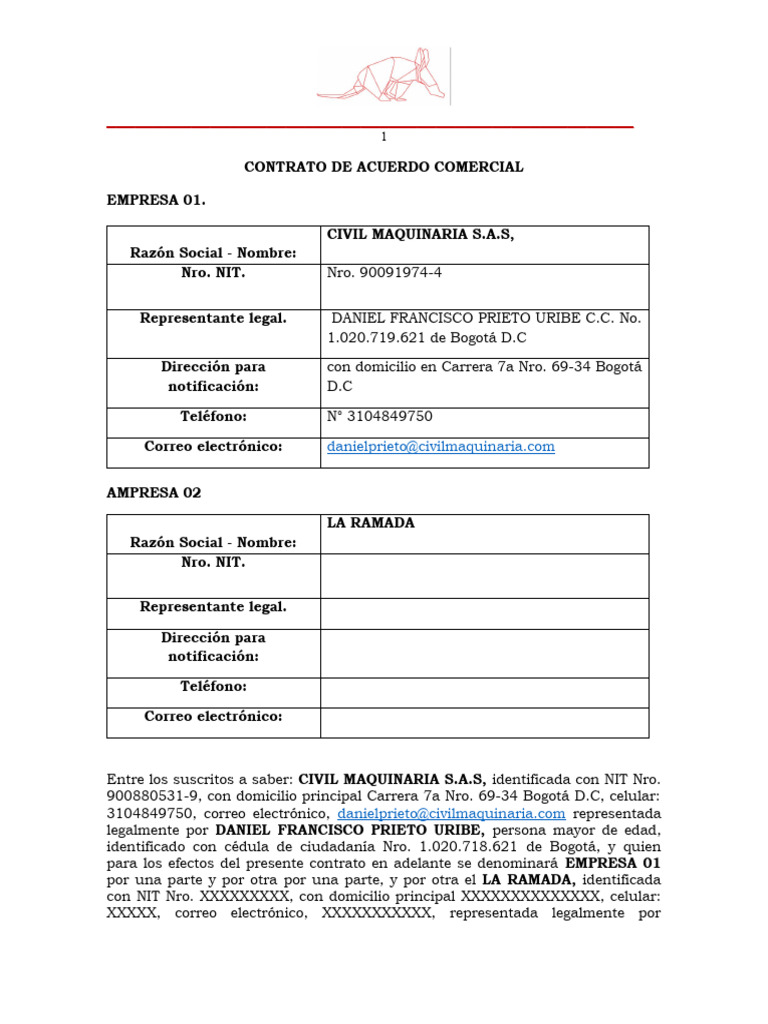 1

CONTRATO DE ACUERDO COMERCIAL

EMPRESA 01.

| Razón Social - Nombre: | CIVIL MAQUINARIA S.A.S, |
|---|---|
| Nro. NIT. | Nro. 90091974-4 |
| Representante legal. | DANIEL FRANCISCO PRIETO URIBE C.C. No. 1.020.719.621 de Bogotá D.C |
| Dirección para notificación: | con domicilio en Carrera 7a Nro. 69-34 Bogotá D.C |
| Teléfono: | N° 3104849750 |
| Correo electrónico: | danielprieto@civilmaquinaria.com |

AMPRESA 02

| Razón Social - Nombre: | LA RAMADA |
|---|---|
| Nro. NIT. | |
| Representante legal. | |
| Dirección para notificación: | |
| Teléfono: | |
| Correo electrónico: | |

Entre los suscritos a saber: CIVIL MAQUINARIA S.A.S, identificada con NIT Nro. 900880531-9, con domicilio principal Carrera 7a Nro. 69-34 Bogotá D.C, celular: 3104849750, correo electrónico, danielprieto@civilmaquinaria.com representada legalmente por DANIEL FRANCISCO PRIETO URIBE, persona mayor de edad, identificado con cédula de ciudadanía Nro. 1.020.718.621 de Bogotá, y quien para los efectos del presente contrato en adelante se denominará EMPRESA 01 por una parte y por otra por una parte, y por otra el LA RAMADA, identificada con NIT Nro. XXXXXXXXX, con domicilio principal XXXXXXXXXXXXXX, celular: XXXXX, correo electrónico, XXXXXXXXXXX, representada legalmente por